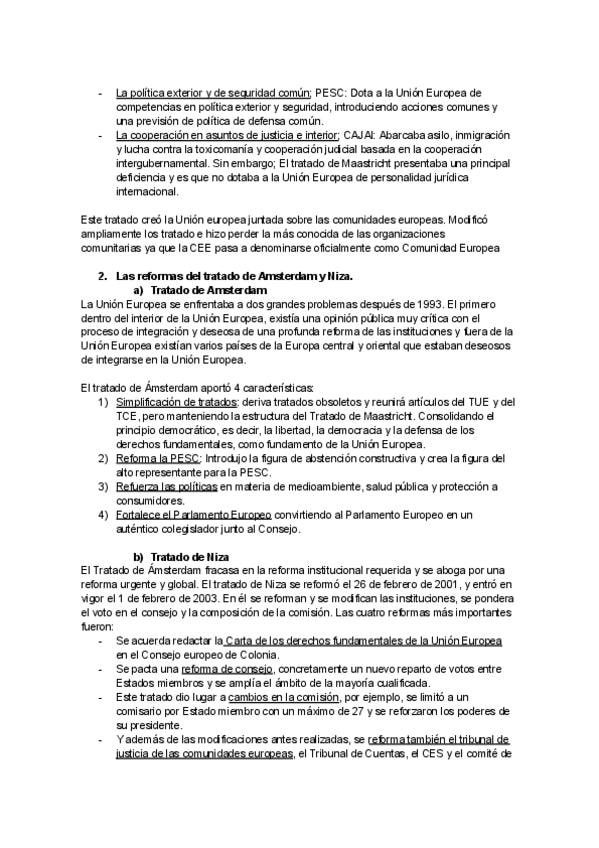 - La política exterior y de seguridad común; PESC: Dota a la Unión Europea de competencias en política exterior y seguridad, introduciendo acciones comunes y una previsión de política de defensa común.
- La cooperación en asuntos de justicia e interior; CAJAI: Abarcaba asilo, inmigración y lucha contra la toxicomanía y cooperación judicial basada en la cooperación intergubernamental. Sin embargo; El tratado de Maastricht presentaba una principal deficiencia y es que no dotaba a la Unión Europea de personalidad jurídica internacional.

Este tratado creó la Unión europea juntada sobre las comunidades europeas. Modificó ampliamente los tratado e hizo perder la más conocida de las organizaciones comunitarias ya que la CEE pasa a denominarse oficialmente como Comunidad Europea

2. Las reformas del tratado de Amsterdam y Niza.
a) Tratado de Amsterdam
La Unión Europea se enfrentaba a dos grandes problemas después de 1993. El primero dentro del interior de la Unión Europea, existía una opinión pública muy crítica con el proceso de integración y deseosa de una profunda reforma de las instituciones y fuera de la Unión Europea existían varios países de la Europa central y oriental que estaban deseosos de integrarse en la Unión Europea.

El tratado de Ámsterdam aportó 4 características:
1) Simplificación de tratados: deriva tratados obsoletos y reunirá artículos del TUE y del TCE, pero manteniendo la estructura del Tratado de Maastricht. Consolidando el principio democrático, es decir, la libertad, la democracia y la defensa de los derechos fundamentales, como fundamento de la Unión Europea.
2) Reforma la PESC: Introdujo la figura de abstención constructiva y crea la figura del alto representante para la PESC.
3) Refuerza las políticas en materia de medioambiente, salud pública y protección a consumidores.
4) Fortalece el Parlamento Europeo convirtiendo al Parlamento Europeo en un auténtico colegislador junto al Consejo.

b) Tratado de Niza
El Tratado de Ámsterdam fracasa en la reforma institucional requerida y se aboga por una reforma urgente y global. El tratado de Niza se reformó el 26 de febrero de 2001, y entró en vigor el 1 de febrero de 2003. En él se reforman y se modifican las instituciones, se pondera el voto en el consejo y la composición de la comisión. Las cuatro reformas más importantes fueron:
- Se acuerda redactar la Carta de los derechos fundamentales de la Unión Europea en el Consejo europeo de Colonia.
- Se pacta una reforma de consejo, concretamente un nuevo reparto de votos entre Estados miembros y se amplía el ámbito de la mayoría cualificada.
- Este tratado dio lugar a cambios en la comisión, por ejemplo, se limitó a un comisario por Estado miembro con un máximo de 27 y se reforzaron los poderes de su presidente.
- Y además de las modificaciones antes realizadas, se reforma también el tribunal de justicia de las comunidades europeas, el Tribunal de Cuentas, el CES y el comité de